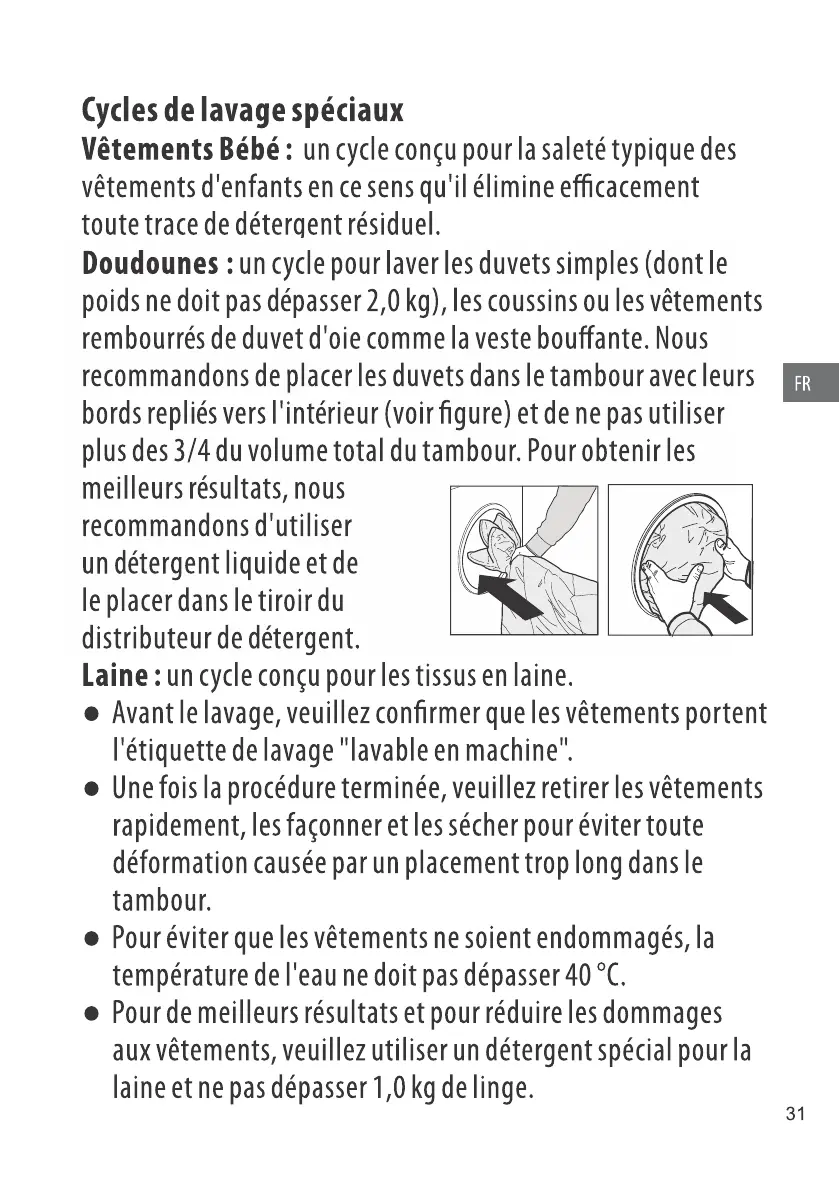 Cycles de lavage spéciaux

Vêtements Bébé : un cycle conçu pour la saleté typique des vêtements d'enfants en ce sens qu'il élimine efficacement toute trace de détergent résiduel.

Doudounes : un cycle pour laver les duvets simples (dont le poids ne doit pas dépasser 2,0 kg), les coussins ou les vêtements rembourrés de duvet d'oie comme la veste bouffante. Nous recommandons de placer les duvets dans le tambour avec leurs bords repliés vers l'intérieur (voir figure) et de ne pas utiliser plus des 3/4 du volume total du tambour. Pour obtenir les meilleurs résultats, nous recommandons d'utiliser un détergent liquide et de le placer dans le tiroir du distributeur de détergent.

FR

Laine : un cycle conçu pour les tissus en laine.

● Avant le lavage, veuillez confirmer que les vêtements portent l'étiquette de lavage "lavable en machine".

● Une fois la procédure terminée, veuillez retirer les vêtements rapidement, les façonner et les sécher pour éviter toute déformation causée par un placement trop long dans le tambour.

● Pour éviter que les vêtements ne soient endommagés, la température de l'eau ne doit pas dépasser 40 °C.

● Pour de meilleurs résultats et pour réduire les dommages aux vêtements, veuillez utiliser un détergent spécial pour la laine et ne pas dépasser 1,0 kg de linge.

31